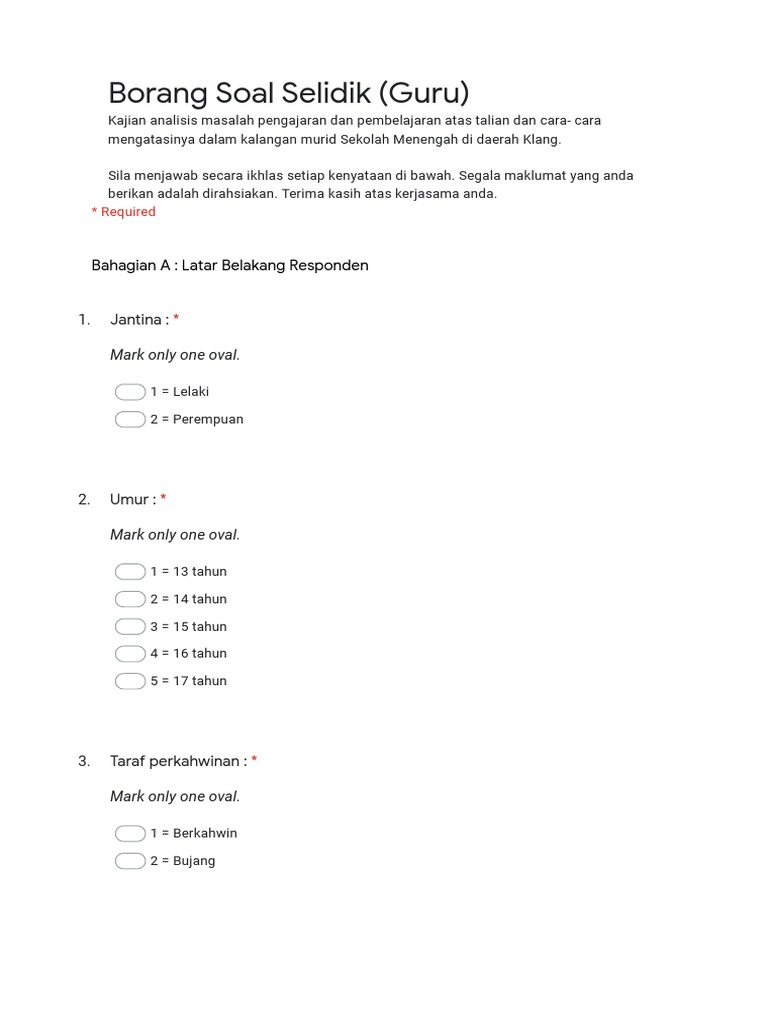 Borang Soal Selidik (Guru)

Kajian analisis masalah pengajaran dan pembelajaran atas talian dan cara- cara mengatasinya dalam kalangan murid Sekolah Menengah di daerah Klang.

Sila menjawab secara ikhlas setiap kenyataan di bawah. Segala maklumat yang anda berikan adalah dirahsiakan. Terima kasih atas kerjasama anda.

* Required

Bahagian A : Latar Belakang Responden

1. Jantina : *

Mark only one oval.

1 = Lelaki
2 = Perempuan

2. Umur : *

Mark only one oval.

1 = 13 tahun
2 = 14 tahun
3 = 15 tahun
4 = 16 tahun
5 = 17 tahun

3. Taraf perkahwinan : *

Mark only one oval.

1 = Berkahwin
2 = Bujang